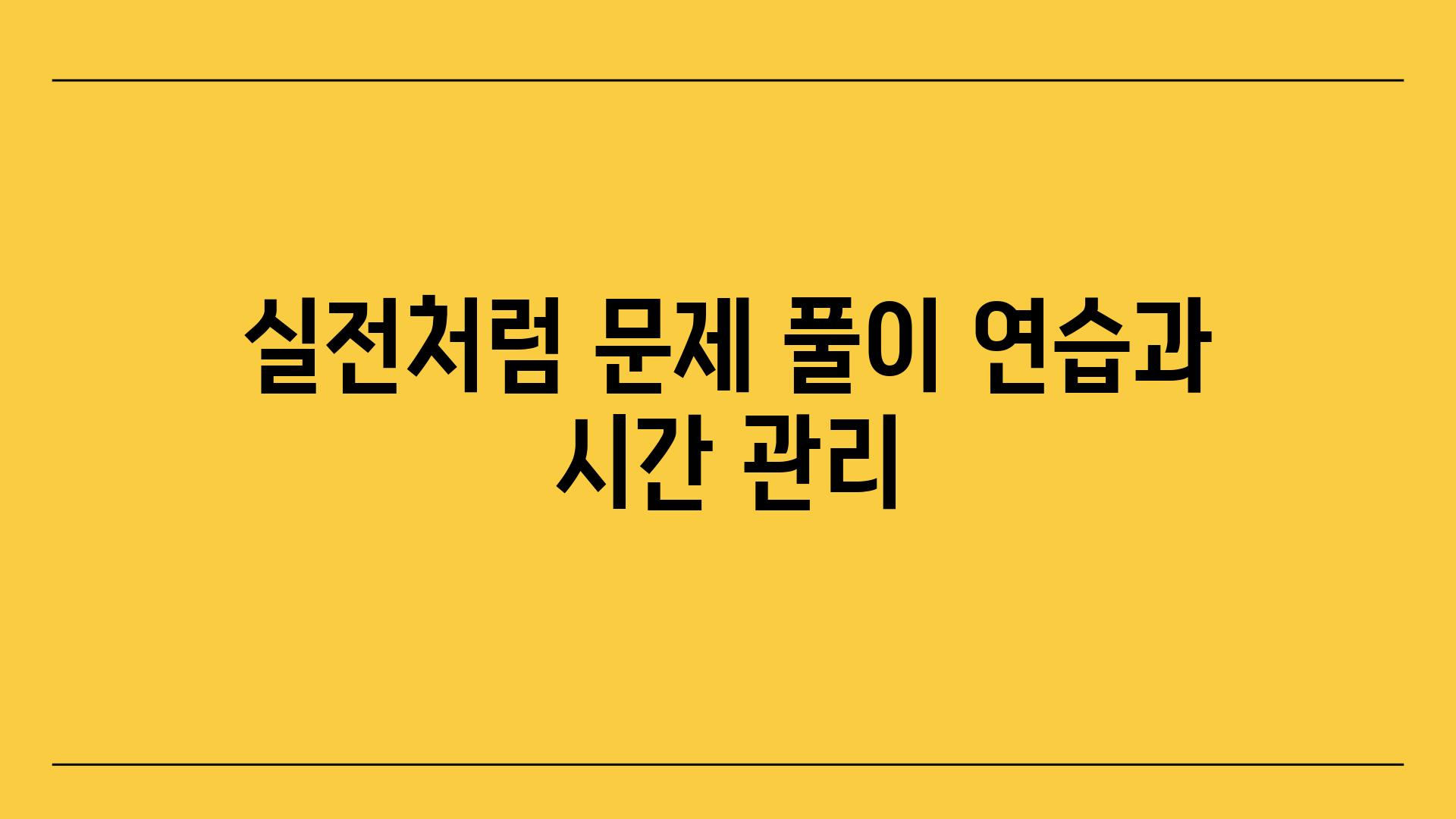 실전처럼 문제 풀이 연습과 시간 관리